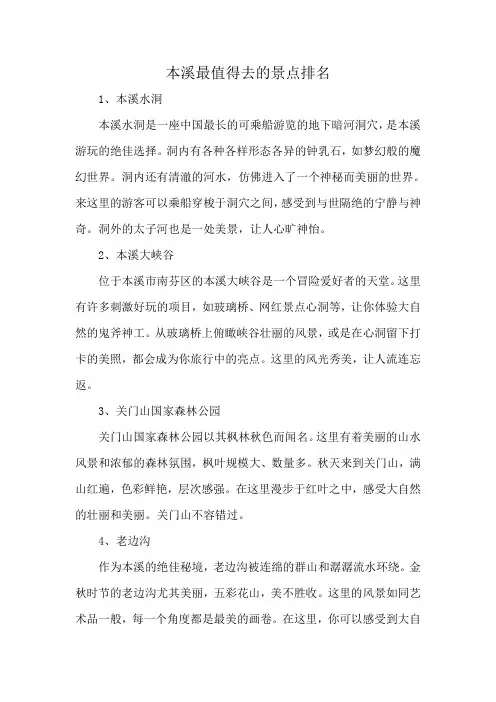 本溪最值得去的景点排名

1、本溪水洞

本溪水洞是一座中国最长的可乘船游览的地下暗河洞穴，是本溪游玩的绝佳选择。洞内有各种各样形态各异的钟乳石，如梦幻般的魔幻世界。洞内还有清澈的河水，仿佛进入了一个神秘而美丽的世界。来这里的游客可以乘船穿梭于洞穴之间，感受到与世隔绝的宁静与神奇。洞外的太子河也是一处美景，让人心旷神怡。

2、本溪大峡谷

位于本溪市南芬区的本溪大峡谷是一个冒险爱好者的天堂。这里有许多刺激好玩的项目，如玻璃桥、网红景点心洞等，让你体验大自然的鬼斧神工。从玻璃桥上俯瞰峡谷壮丽的风景，或是在心洞留下打卡的美照，都会成为你旅行中的亮点。这里的风光秀美，让人流连忘返。

3、关门山国家森林公园

关门山国家森林公园以其枫林秋色而闻名。这里有着美丽的山水风景和浓郁的森林氛围，枫叶规模大、数量多。秋天来到关门山，满山红遍，色彩鲜艳，层次感强。在这里漫步于红叶之中，感受大自然的壮丽和美丽。关门山不容错过。

4、老边沟

作为本溪的绝佳秘境，老边沟被连绵的群山和潺潺流水环绕。金秋时节的老边沟尤其美丽，五彩花山，美不胜收。这里的风景如同艺术品一般，每一个角度都是最美的画卷。在这里，你可以感受到大自